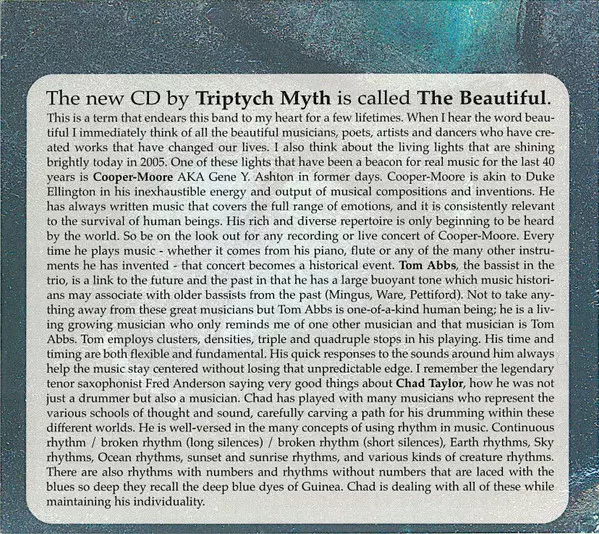 The new CD by Triptych Myth is called The Beautiful.

This is a term that endears this band to my heart for a few lifetimes. When I hear the word beautiful I immediately think of all the beautiful musicians, poets, artists and dancers who have created works that have changed our lives. I also think about the living lights that are shining brightly today in 2005. One of these lights that have been a beacon for real music for the last 40 years is Cooper-Moore AKA Gene Y. Ashton in former days. Cooper-Moore is akin to Duke Ellington in his inexhaustible energy and output of musical compositions and inventions. He has always written music that covers the full range of emotions, and it is consistently relevant to the survival of human beings. His rich and diverse repertoire is only beginning to be heard by the world. So be on the look out for any recording or live concert of Cooper-Moore. Every time he plays music - whether it comes from his piano, flute or any of the many other instruments he has invented - that concert becomes a historical event. Tom Abbs, the bassist in the trio, is a link to the future and the past in that he has a large buoyant tone which music historians may associate with older bassists from the past (Mingus, Ware, Pettiford). Not to take anything away from these great musicians but Tom Abbs is one-of-a-kind human being; he is a living growing musician who only reminds me of one other musician and that musician is Tom Abbs. Tom employs clusters, densities, triple and quadruple stops in his playing. His time and timing are both flexible and fundamental. His quick responses to the sounds around him always help the music stay centered without losing that unpredictable edge. I remember the legendary tenor saxophonist Fred Anderson saying very good things about Chad Taylor, how he was not just a drummer but also a musician. Chad has played with many musicians who represent the various schools of thought and sound, carefully carving a path for his drumming within these different worlds. He is well-versed in the many concepts of using rhythm in music. Continuous rhythm / broken rhythm (long silences) / broken rhythm (short silences), Earth rhythms, Sky rhythms, Ocean rhythms, sunset and sunrise rhythms, and various kinds of creature rhythms. There are also rhythms with numbers and rhythms without numbers that are laced with the blues so deep they recall the deep blue dyes of Guinea. Chad is dealing with all of these while maintaining his individuality.